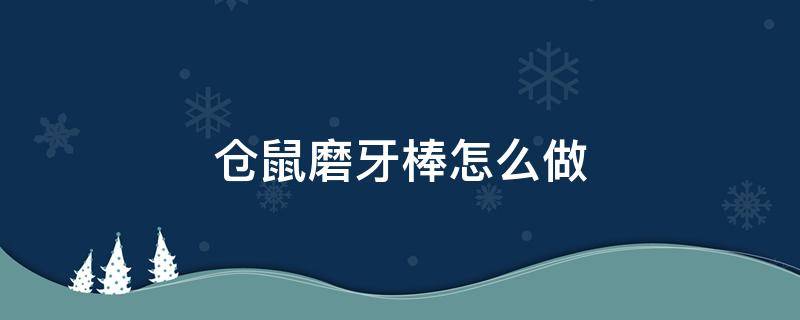 仓鼠磨牙棒怎么做